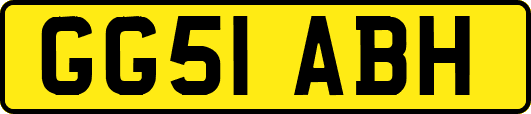 GG51 ABH